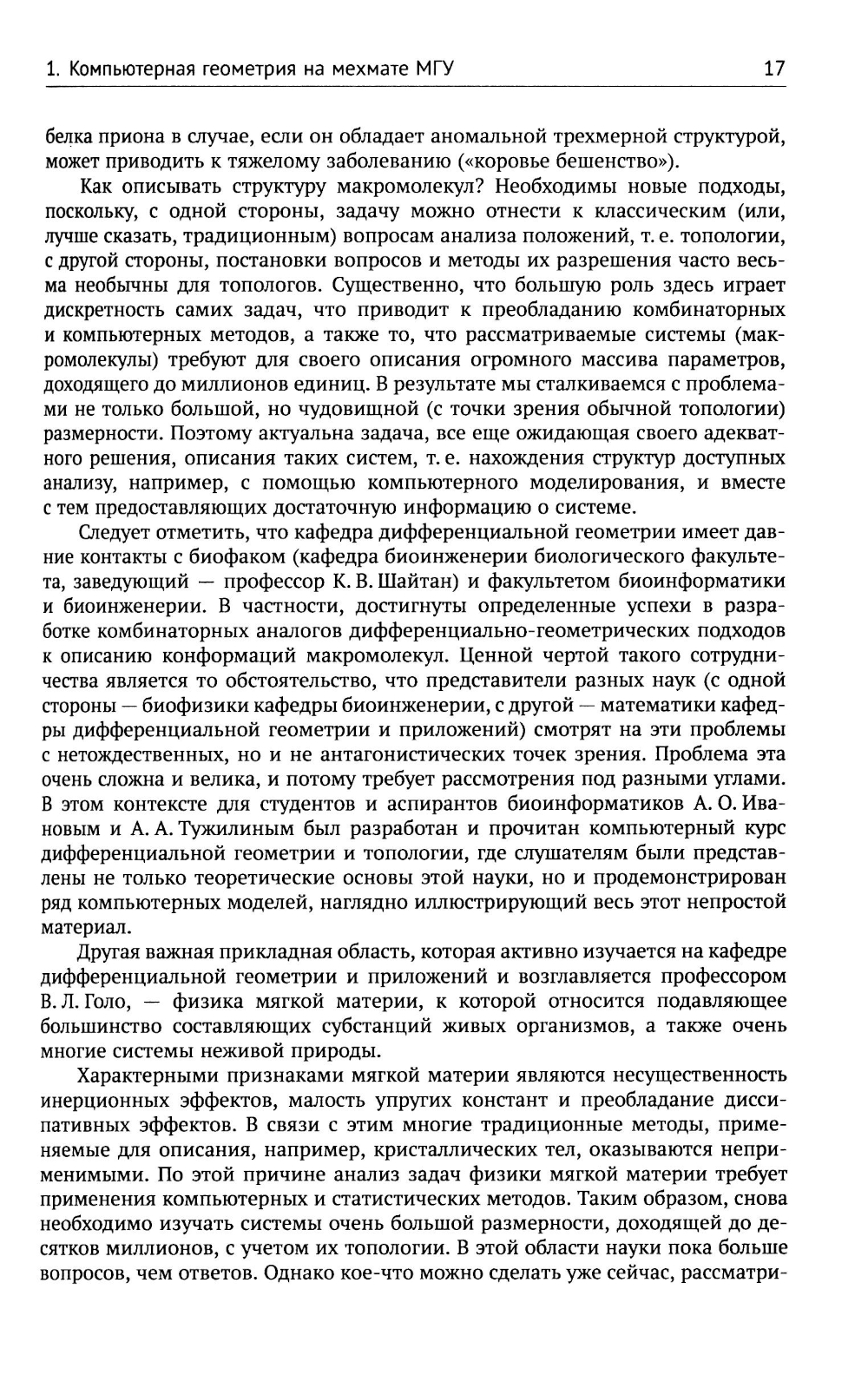 1. Компьютерная геометрия на мехмате МГУ 17

белка приона в случае, если он обладает аномальной трехмерной структурой, может приводить к тяжелому заболеванию («коровье бешенство»).

Как описывать структуру макромолекул? Необходимы новые подходы, поскольку, с одной стороны, задачу можно отнести к классическим (или, лучше сказать, традиционным) вопросам анализа положений, т. е. топологии, с другой стороны, постановки вопросов и методы их разрешения часто весьма необычны для топологов. Существенно, что большую роль здесь играет дискретность самих задач, что приводит к преобладанию комбинаторных и компьютерных методов, а также то, что рассматриваемые системы (макромолекулы) требуют для своего описания огромного массива параметров, доходящего до миллионов единиц. В результате мы сталкиваемся с проблемами не только большой, но чудовищной (с точки зрения обычной топологии) размерности. Поэтому актуальна задача, все еще ожидающая своего адекватного решения, описания таких систем, т. е. нахождения структур доступных анализу, например, с помощью компьютерного моделирования, и вместе с тем предоставляющих достаточную информацию о системе.

Следует отметить, что кафедра дифференциальной геометрии имеет давние контакты с биофаком (кафедра биоинженерии биологического факультета, заведующий — профессор К. В. Шайтан) и факультетом биоинформатики и биоинженерии. В частности, достигнуты определенные успехи в разработке комбинаторных аналогов дифференциально-геометрических подходов к описанию конформаций макромолекул. Ценной чертой такого сотрудничества является то обстоятельство, что представители разных наук (с одной стороны — биофизики кафедры биоинженерии, с другой — математики кафедры дифференциальной геометрии и приложений) смотрят на эти проблемы с нетождественных, но и не антагонистических точек зрения. Проблема эта очень сложна и велика, и потому требует рассмотрения под разными углами. В этом контексте для студентов и аспирантов биоинформатиков А. О. Ивановым и А. А. Тужилиным был разработан и прочитан компьютерный курс дифференциальной геометрии и топологии, где слушателям были представлены не только теоретические основы этой науки, но и продемонстрирован ряд компьютерных моделей, наглядно иллюстрирующий весь этот непростой материал.

Другая важная прикладная область, которая активно изучается на кафедре дифференциальной геометрии и приложений и возглавляется профессором В. Л. Голо, — физика мягкой материи, к которой относится подавляющее большинство составляющих субстанций живых организмов, а также очень многие системы неживой природы.

Характерными признаками мягкой материи являются несущественность инерционных эффектов, малость упругих констант и преобладание диссипативных эффектов. В связи с этим многие традиционные методы, применяемые для описания, например, кристаллических тел, оказываются неприменимыми. По этой причине анализ задач физики мягкой материи требует применения компьютерных и статистических методов. Таким образом, снова необходимо изучать системы очень большой размерности, доходящей до десятков миллионов, с учетом их топологии. В этой области науки пока больше вопросов, чем ответов. Однако кое-что можно сделать уже сейчас, рассматри-